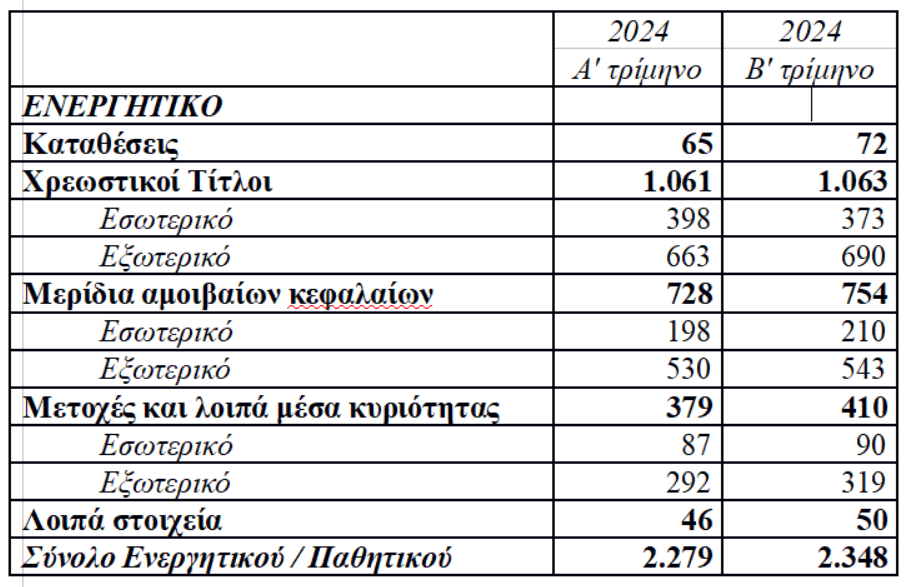 | | 2024 Α' τρίμηνο | 2024 Β' τρίμηνο |
|---|---|---|
| ΕΝΕΡΓΗΤΙΚΟ | | |
| Καταθέσεις | 65 | 72 |
| Χρεωστικοί Τίτλοι | 1.061 | 1.063 |
| Εσωτερικό | 398 | 373 |
| Εξωτερικό | 663 | 690 |
| Μερίδια αμοιβαίων κεφαλαίων | 728 | 754 |
| Εσωτερικό | 198 | 210 |
| Εξωτερικό | 530 | 543 |
| Μετοχές και λοιπά μέσα κυριότητας | 379 | 410 |
| Εσωτερικό | 87 | 90 |
| Εξωτερικό | 292 | 319 |
| Λοιπά στοιχεία | 46 | 50 |
| Σύνολο Ενεργητικού / Παθητικού | 2.279 | 2.348 |